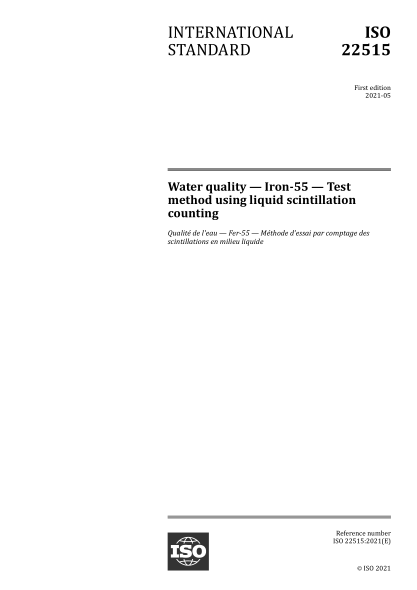 INTERNATIONAL STANDARD

ISO 22515

First edition
2021-05

Water quality — Iron-55 — Test method using liquid scintillation counting

Qualité de l'eau — Fer-55 — Méthode d'essai par comptage des scintillations en milieu liquide

ISO

Reference number
ISO 22515:2021(E)

© ISO 2021